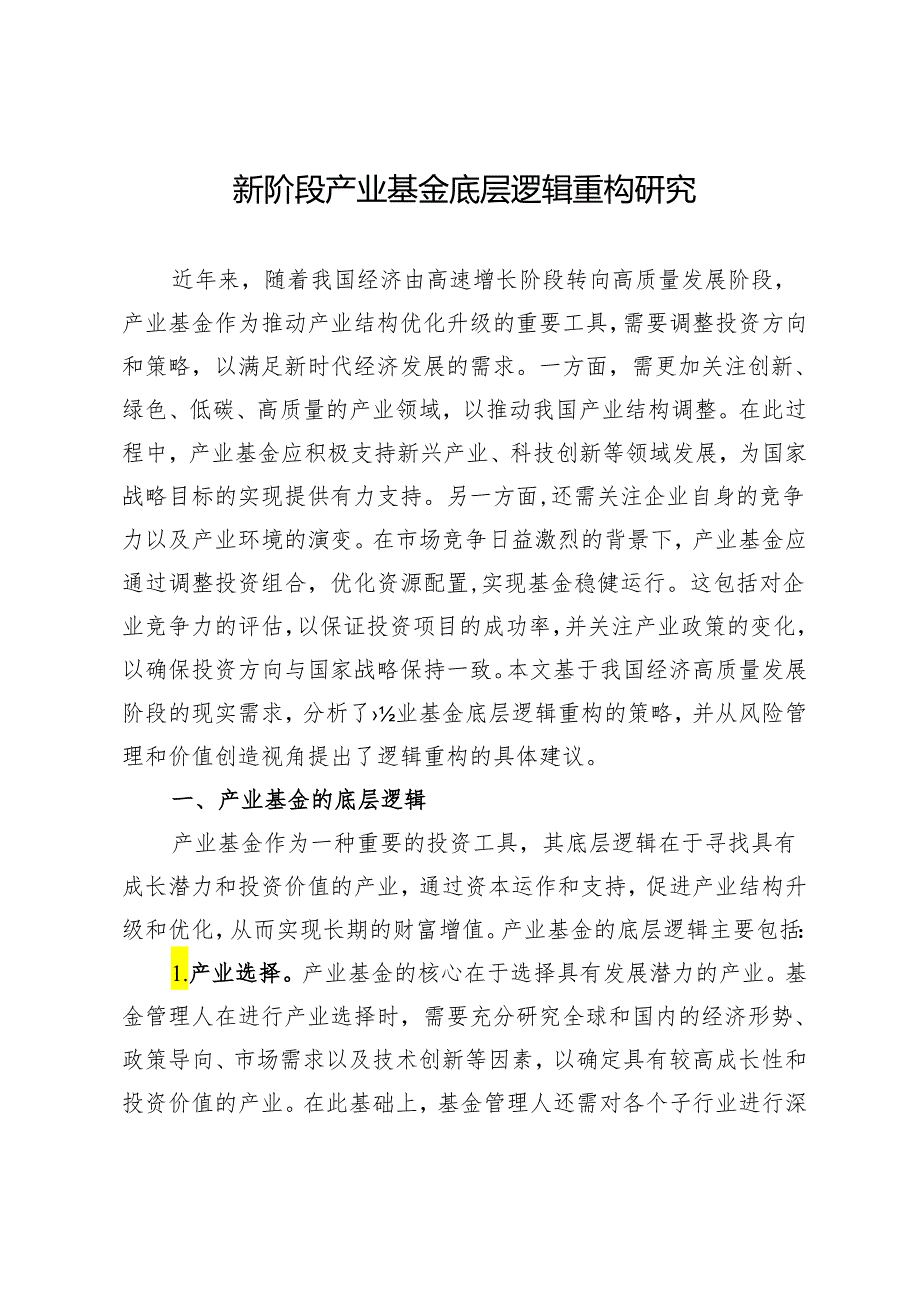 新阶段产业基金底层逻辑重构研究

近年来，随着我国经济由高速增长阶段转向高质量发展阶段，产业基金作为推动产业结构优化升级的重要工具，需要调整投资方向和策略，以满足新时代经济发展的需求。一方面，需更加关注创新、绿色、低碳、高质量的产业领域，以推动我国产业结构调整。在此过程中，产业基金应积极支持新兴产业、科技创新等领域发展，为国家战略目标的实现提供有力支持。另一方面，还需关注企业自身的竞争力以及产业环境的演变。在市场竞争日益激烈的背景下，产业基金应通过调整投资组合，优化资源配置，实现基金稳健运行。这包括对企业竞争力的评估，以保证投资项目的成功率，并关注产业政策的变化，以确保投资方向与国家战略保持一致。本文基于我国经济高质量发展阶段的现实需求，分析了›½业基金底层逻辑重构的策略，并从风险管理和价值创造视角提出了逻辑重构的具体建议。

一、产业基金的底层逻辑

产业基金作为一种重要的投资工具，其底层逻辑在于寻找具有成长潜力和投资价值的产业，通过资本运作和支持，促进产业结构升级和优化，从而实现长期的财富增值。产业基金的底层逻辑主要包括:

1.产业选择。产业基金的核心在于选择具有发展潜力的产业。基金管理人在进行产业选择时，需要充分研究全球和国内的经济形势、政策导向、市场需求以及技术创新等因素，以确定具有较高成长性和投资价值的产业。在此基础上，基金管理人还需对各个子行业进行深